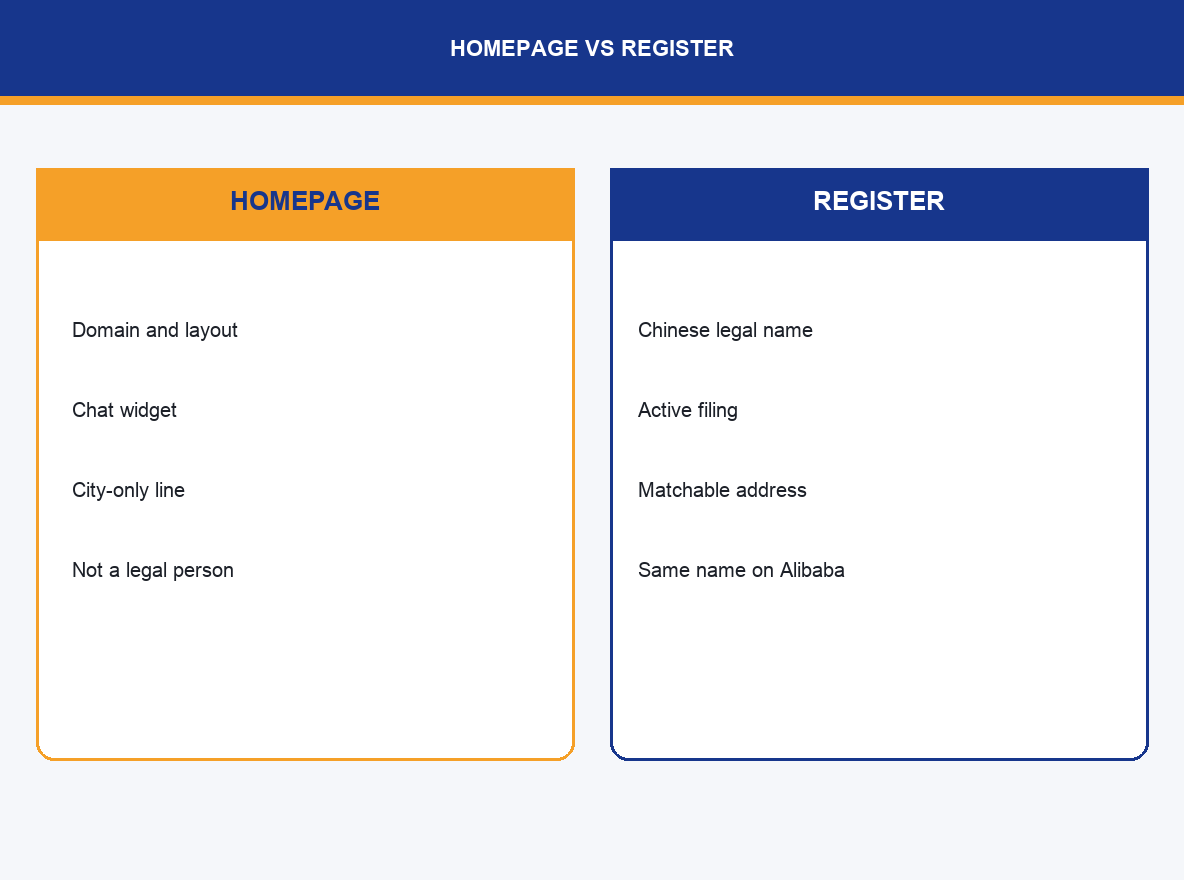 HOMEPAGE VS REGISTER

HOMEPAGE

Domain and layout

Chat widget

City-only line

Not a legal person

REGISTER

Chinese legal name

Active filing

Matchable address

Same name on Alibaba